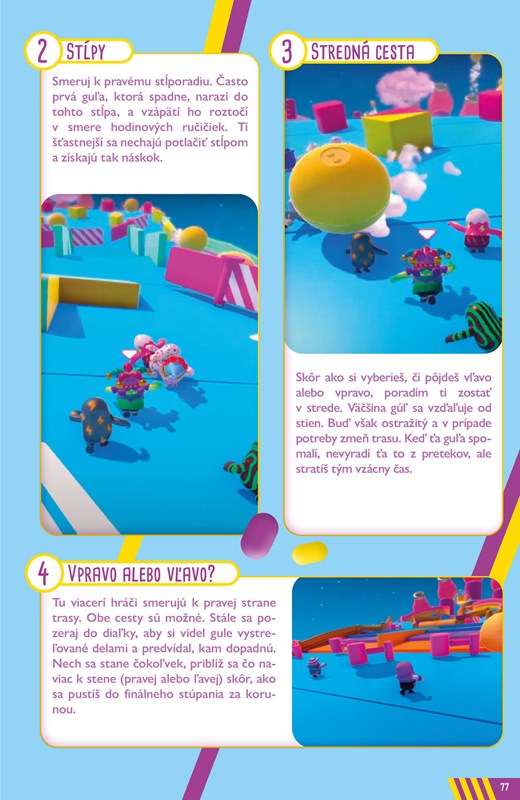 2 STĹPY

Smeruj k pravému stĺporadiu. Často prvá guľa, ktorá spadne, narazí do tohto stĺpa, a vzápätí ho roztočí v smere hodinových ručičiek. Tí šťastnejší sa nechajú potlačiť stĺpom a získajú tak náskok.

3 STREDNÁ CESTA

Skôr ako si vyberieš, či pôjdeš vľavo alebo vpravo, poradím ti zostať v strede. Väčšina gúľ sa vzďaľuje od stien. Buď však ostražitý a v prípade potreby zmeň trasu. Keď ťa guľa spomalí, nevyradí ťa to z pretekov, ale stratíš tým vzácny čas.

4 VPRAVO ALEBO VĽAVO?

Tu viacerí hráči smerujú k pravej strane trasy. Obe cesty sú možné. Stále sa pozeraj do diaľky, aby si videl gule vystreľované delami a predvídal, kam dopadnú. Nech sa stane čokoľvek, priblíž sa čo naviac k stene (pravej alebo ľavej) skôr, ako sa pustíš do finálneho stúpania za korunou.

77